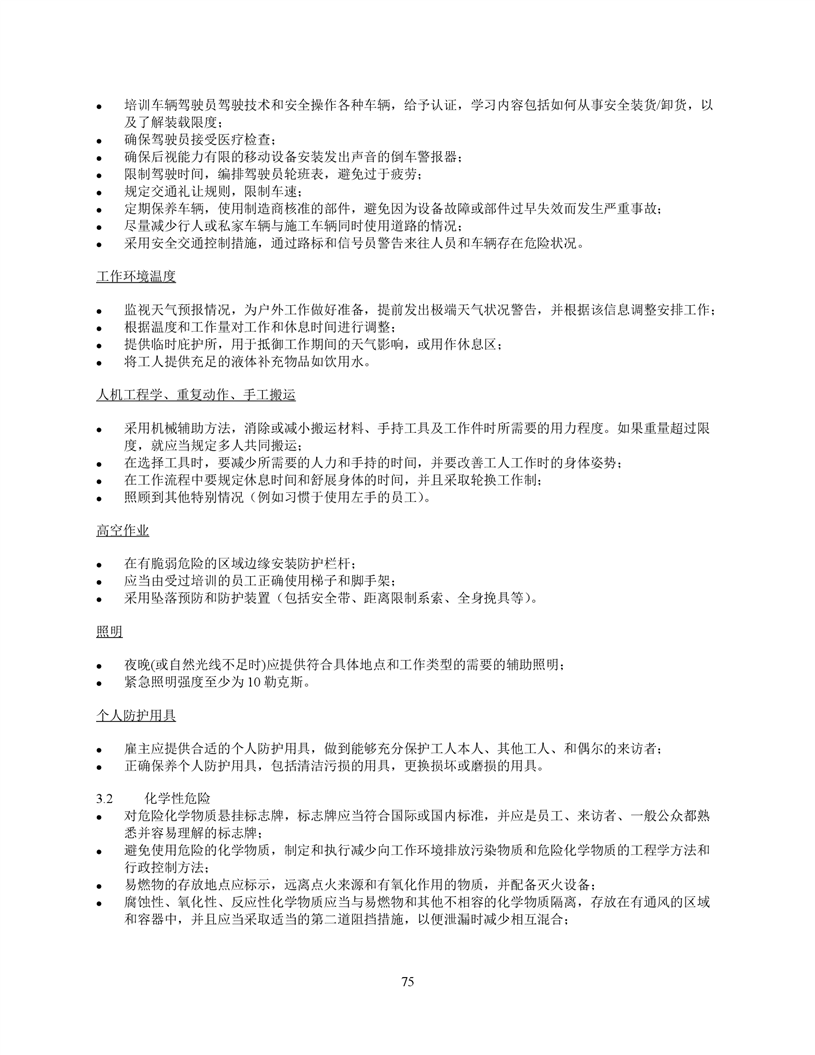 • 培训车辆驾驶员驾驶技术和安全操作各种车辆，给予认证，学习内容包括如何从事安全装货/卸货，以及了解装载限度；
• 确保驾驶员接受医疗检查；
• 确保后视能力有限的移动设备安装发出声音的倒车警报器；
• 限制驾驶时间，编排驾驶员轮班表，避免过于疲劳；
• 规定交通礼让规则，限制车速；
• 定期保养车辆，使用制造商核准的部件，避免因为设备故障或部件过早失效而发生严重事故；
• 尽量减少行人或私家车辆与施工车辆同时使用道路的情况；
• 采用安全交通控制措施，通过路标和信号员警告来往人员和车辆存在危险状况。

工作环境温度

• 监视天气预报情况，为户外工作做好准备，提前发出极端天气状况警告，并根据该信息调整安排工作；
• 根据温度和工作量对工作和休息时间进行调整；
• 提供临时庇护所，用于抵御工作期间的天气影响，或用作休息区；
• 将工人提供充足的液体补充物品如饮用水。

人机工程学、重复动作、手工搬运

• 采用机械辅助方法，消除或减小搬运材料、手持工具及工作件时所需要的用力程度。如果重量超过限度，就应当规定多人共同搬运；
• 在选择工具时，要减少所需要的人力和手持的时间，并要改善工人工作时的身体姿势；
• 在工作流程中要规定休息时间和舒展身体的时间，并且采取轮换工作制；
• 照顾到其他特别情况（例如习惯于使用左手的员工）。

高空作业

• 在有脆弱危险的区域边缘安装防护栏杆；
• 应当由受过培训的员工正确使用梯子和脚手架；
• 采用坠落预防和防护装置（包括安全带、距离限制系索、全身挽具等）。

照明

• 夜晚(或自然光线不足时)应提供符合具体地点和工作类型的需要的辅助照明；
• 紧急照明强度至少为 10 勒克斯。

个人防护用具

• 雇主应提供合适的个人防护用具，做到能够充分保护工人本人、其他工人、和偶尔的来访者；
• 正确保养个人防护用具，包括清洁污损的用具，更换损坏或磨损的用具。

3.2 化学性危险
• 对危险化学物质悬挂标志牌，标志牌应当符合国际或国内标准，并应是员工、来访者、一般公众都熟悉并容易理解的标志牌；
• 避免使用危险的化学物质，制定和执行减少向工作环境排放污染物质和危险化学物质的工程学方法和行政控制方法；
• 易燃物的存放地点应标示，远离点火来源和有氧化作用的物质，并配备灭火设备；
• 腐蚀性、氧化性、反应性化学物质应当与易燃物和其他不相容的化学物质隔离，存放在有通风的区域和容器中，并且应当采取适当的第二道阻挡措施，以便泄漏时减少相互混合；

75